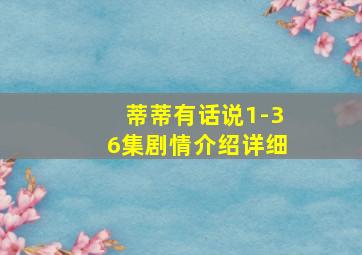 蒂蒂有话说1-36集剧情介绍详细